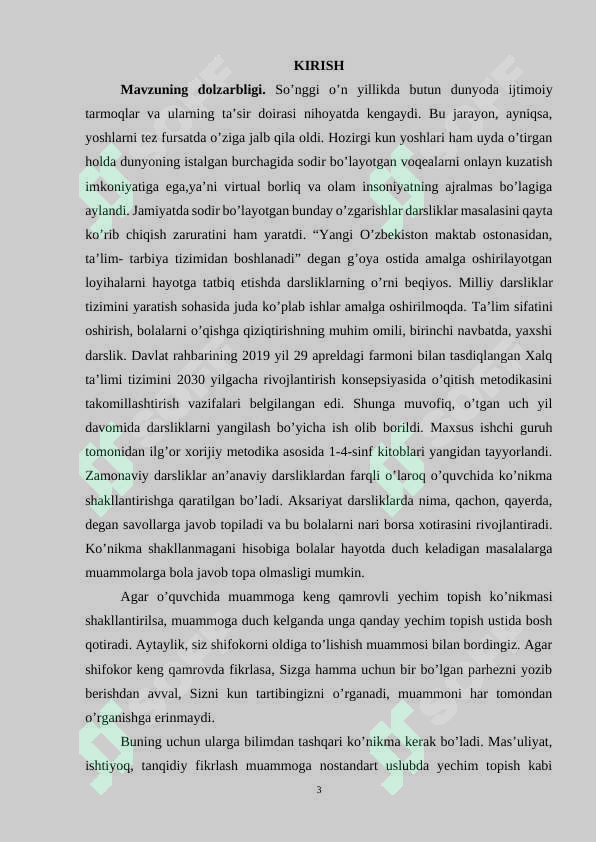 KIRISH

**Mavzuning dolzarbligi.** So’nggi o’n yillikda butun dunyoda ijtimoiy tarmoqlar va ularning ta’sir doirasi nihoyatda kengaydi. Bu jarayon, ayniqsa, yoshlarni tez fursatda o’ziga jalb qila oldi. Hozirgi kun yoshlari ham uyda o’tirgan holda dunyoning istalgan burchagida sodir bo’layotgan voqealarni onlayn kuzatish imkoniyatiga ega,ya’ni virtual borliq va olam insoniyatning ajralmas bo’lagiga aylandi. Jamiyatda sodir bo’layotgan bunday o’zgarishlar darsliklar masalasini qayta ko’rib chiqish zaruratini ham yaratdi. “Yangi O’zbekiston maktab ostonasidan, ta’lim- tarbiya tizimidan boshlanadi” degan g’oya ostida amalga oshirilayotgan loyihalarni hayotga tatbiq etishda darsliklarning o’rni beqiyos. Milliy darsliklar tizimini yaratish sohasida juda ko’plab ishlar amalga oshirilmoqda. Ta’lim sifatini oshirish, bolalarni o’qishga qiziqtirishning muhim omili, birinchi navbatda, yaxshi darslik. Davlat rahbarining 2019 yil 29 apreldagi farmoni bilan tasdiqlangan Xalq ta’limi tizimini 2030 yilgacha rivojlantirish konsepsiyasida o’qitish metodikasini takomillashtirish vazifalari belgilangan edi. Shunga muvofiq, o’tgan uch yil davomida darsliklarni yangilash bo’yicha ish olib borildi. Maxsus ishchi guruh tomonidan ilg’or xorijiy metodika asosida 1-4-sinf kitoblari yangidan tayyorlandi. Zamonaviy darsliklar an’anaviy darsliklardan farqli o’laroq o’quvchida ko’nikma shakllantirishga qaratilgan bo’ladi. Aksariyat darsliklarda nima, qachon, qayerda, degan savollarga javob topiladi va bu bolalarni nari borsa xotirasini rivojlantiradi. Ko’nikma shakllanmagani hisobiga bolalar hayotda duch keladigan masalalarga muammolarga bola javob topa olmasligi mumkin.

Agar o’quvchida muammoga keng qamrovli yechim topish ko’nikmasi shakllantirilsa, muammoga duch kelganda unga qanday yechim topish ustida bosh qotiradi. Aytaylik, siz shifokorni oldiga to’lishish muammosi bilan bordingiz. Agar shifokor keng qamrovda fikrlasa, Sizga hamma uchun bir bo’lgan parhezni yozib berishdan avval, Sizni kun tartibingizni o’rganadi, muammoni har tomondan o’rganishga erinmaydi.

Buning uchun ularga bilimdan tashqari ko’nikma kerak bo’ladi. Mas’uliyat, ishtiyoq, tanqidiy fikrlash muammoga nostandart uslubda yechim topish kabi

3